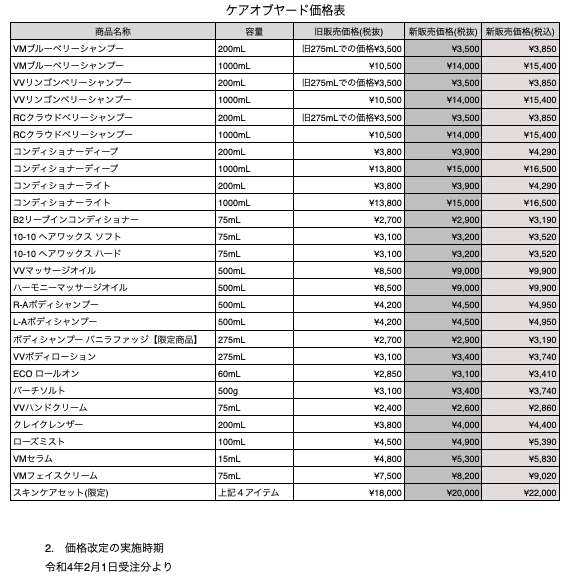 ケアオブヤード価格表

| 商品名称 | 容量 | 旧販売価格(税抜) | 新販売価格(税抜) | 新販売価格(税込) |
|---|---|---|---|---|
| VMブルーベリーシャンプー | 200mL | 旧275mLでの価格¥3,500 | ¥3,500 | ¥3,850 |
| VMブルーベリーシャンプー | 1000mL | ¥10,500 | ¥14,000 | ¥15,400 |
| VVリンゴンベリーシャンプー | 200mL | 旧275mLでの価格¥3,500 | ¥3,500 | ¥3,850 |
| VVリンゴンベリーシャンプー | 1000mL | ¥10,500 | ¥14,000 | ¥15,400 |
| RCクラウドベリーシャンプー | 200mL | 旧275mLでの価格¥3,500 | ¥3,500 | ¥3,850 |
| RCクラウドベリーシャンプー | 1000mL | ¥10,500 | ¥14,000 | ¥15,400 |
| コンディショナーディープ | 200mL | ¥3,800 | ¥3,900 | ¥4,290 |
| コンディショナーディープ | 1000mL | ¥13,800 | ¥15,000 | ¥16,500 |
| コンディショナーライト | 200mL | ¥3,800 | ¥3,900 | ¥4,290 |
| コンディショナーライト | 1000mL | ¥13,800 | ¥15,000 | ¥16,500 |
| B2リーブインコンディショナー | 75mL | ¥2,700 | ¥2,900 | ¥3,190 |
| 10-10 ヘアワックス ソフト | 75mL | ¥3,100 | ¥3,200 | ¥3,520 |
| 10-10 ヘアワックス ハード | 75mL | ¥3,100 | ¥3,200 | ¥3,520 |
| VVマッサージオイル | 500mL | ¥8,500 | ¥9,000 | ¥9,900 |
| ハーモニーマッサージオイル | 500mL | ¥8,500 | ¥9,000 | ¥9,900 |
| R-Aボディシャンプー | 500mL | ¥4,200 | ¥4,500 | ¥4,950 |
| L-Aボディシャンプー | 500mL | ¥4,200 | ¥4,500 | ¥4,950 |
| ボディシャンプー バニラファッジ【限定商品】 | 275mL | ¥2,700 | ¥2,900 | ¥3,190 |
| VVボディローション | 275mL | ¥3,100 | ¥3,400 | ¥3,740 |
| ECO ロールオン | 60mL | ¥2,850 | ¥3,100 | ¥3,410 |
| バーチソルト | 500g | ¥3,100 | ¥3,400 | ¥3,740 |
| VVハンドクリーム | 75mL | ¥2,400 | ¥2,600 | ¥2,860 |
| クレイクレンザー | 200mL | ¥3,800 | ¥4,000 | ¥4,400 |
| ローズミスト | 100mL | ¥4,500 | ¥4,900 | ¥5,390 |
| VMセラム | 15mL | ¥4,800 | ¥5,300 | ¥5,830 |
| VMフェイスクリーム | 75mL | ¥7,500 | ¥8,200 | ¥9,020 |
| スキンケアセット(限定) | 上記４アイテム | ¥18,000 | ¥20,000 | ¥22,000 |

2. 価格改定の実施時期
令和4年2月1日受注分より